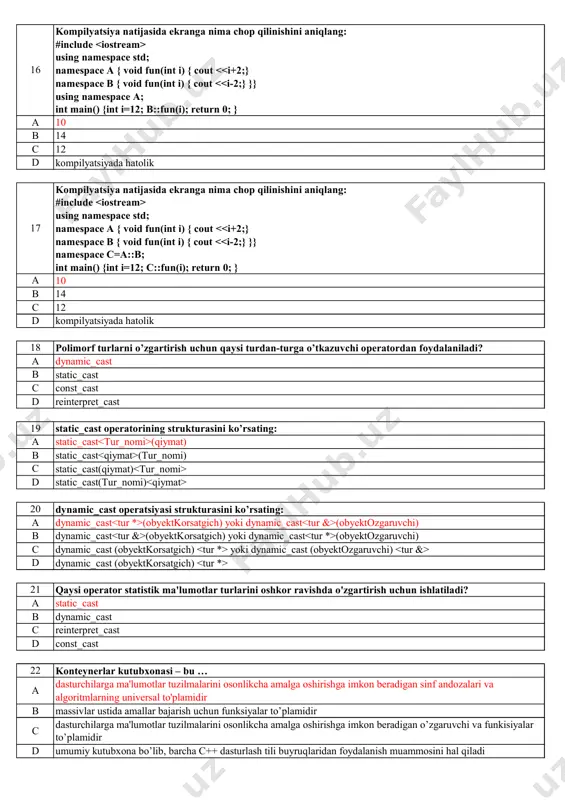 | 16 | Kompilyatsiya natijasida ekranga nima chop qilinishini aniqlang: #include <iostream> using namespace std; namespace A { void fun(int i) { cout <<i+2;} namespace B { void fun(int i) { cout <<i-2;} }} using namespace A; int main() {int i=12; B::fun(i); return 0; } |
|---|---|
| A | 10 |
| B | 14 |
| C | 12 |
| D | kompilyatsiyada hatolik |

| 17 | Kompilyatsiya natijasida ekranga nima chop qilinishini aniqlang: #include <iostream> using namespace std; namespace A { void fun(int i) { cout <<i+2;} namespace B { void fun(int i) { cout <<i-2;} }} namespace C=A::B; int main() {int i=12; C::fun(i); return 0; } |
|---|---|
| A | 10 |
| B | 14 |
| C | 12 |
| D | kompilyatsiyada hatolik |

| 18 | Polimorf turlarni o'zgartirish uchun qaysi turdan-turga o'tkazuvchi operatordan foydalaniladi? |
|---|---|
| A | dynamic_cast |
| B | static_cast |
| C | const_cast |
| D | reinterpret_cast |

| 19 | static_cast operatorining strukturasini ko'rsating: |
|---|---|
| A | static_cast<Tur_nomi>(qiymat) |
| B | static_cast<qiymat>(Tur_nomi) |
| C | static_cast(qiymat)<Tur_nomi> |
| D | static_cast(Tur_nomi)<qiymat> |

| 20 | dynamic_cast operatsiyasi strukturasini ko'rsating: |
|---|---|
| A | dynamic_cast<tur *>(obyektKorsatgich) yoki dynamic_cast<tur &>(obyektOzgaruvchi) |
| B | dynamic_cast<tur &>(obyektKorsatgich) yoki dynamic_cast<tur *>(obyektOzgaruvchi) |
| C | dynamic_cast (obyektKorsatgich) <tur *> yoki dynamic_cast (obyektOzgaruvchi) <tur &> |
| D | dynamic_cast (obyektKorsatgich) <tur *> |

| 21 | Qaysi operator statistik ma'lumotlar turlarini oshkor ravishda o'zgartirish uchun ishlatiladi? |
|---|---|
| A | static_cast |
| B | dynamic_cast |
| C | reinterpret_cast |
| D | const_cast |

| 22 | Konteynerlar kutubxonasi – bu … |
|---|---|
| A | dasturchilarga ma'lumotlar tuzilmalarini osonlikcha amalga oshirishga imkon beradigan sinf andozalari va algoritmlarning universal to'plamidir |
| B | massivlar ustida amallar bajarish uchun funksiyalar to'plamidir |
| C | dasturchilarga ma'lumotlar tuzilmalarini osonlikcha amalga oshirishga imkon beradigan o'zgaruvchi va funkisiyalar to'plamidir |
| D | umumiy kutubxona bo'lib, barcha C++ dasturlash tili buyruqlaridan foydalanish muammosini hal qiladi |

FaylHub.uz